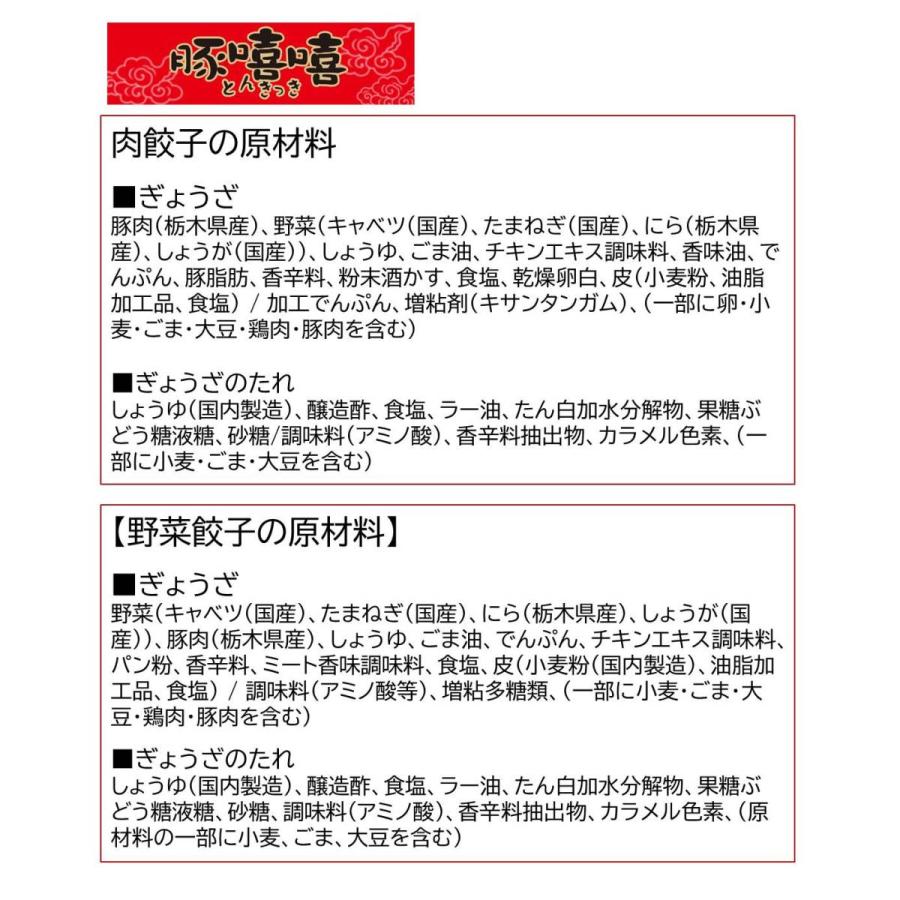 豚嘻嘻
とんきっき

肉餃子の原材料

■ぎょうざ
豚肉(栃木県産)、野菜(キャベツ(国産)、たまねぎ(国産)、にら(栃木県産)、しょうが(国産))、しょうゆ、ごま油、チキンエキス調味料、香味油、でんぷん、豚脂肪、香辛料、粉末酒かす、食塩、乾燥卵白、皮(小麦粉、油脂加工品、食塩) / 加工でんぷん、増粘剤(キサンタンガム)、(一部に卵・小麦・ごま・大豆・鶏肉・豚肉を含む)

■ぎょうざのたれ
しょうゆ(国内製造)、醸造酢、食塩、ラー油、たん白加水分解物、果糖ぶどう糖液糖、砂糖/調味料(アミノ酸)、香辛料抽出物、カラメル色素、(一部に小麦・ごま・大豆を含む)

【野菜餃子の原材料】

■ぎょうざ
野菜(キャベツ(国産)、たまねぎ(国産)、にら(栃木県産)、しょうが(国産))、豚肉(栃木県産)、しょうゆ、ごま油、でんぷん、チキンエキス調味料、パン粉、香辛料、ミート香味調味料、食塩、皮(小麦粉(国内製造)、油脂加工品、食塩) / 調味料(アミノ酸等)、増粘多糖類、(一部に小麦・ごま・大豆・鶏肉・豚肉を含む)

■ぎょうざのたれ
しょうゆ(国内製造)、醸造酢、食塩、ラー油、たん白加水分解物、果糖ぶどう糖液糖、砂糖、調味料(アミノ酸)、香辛料抽出物、カラメル色素、(原材料の一部に小麦、ごま、大豆を含む)